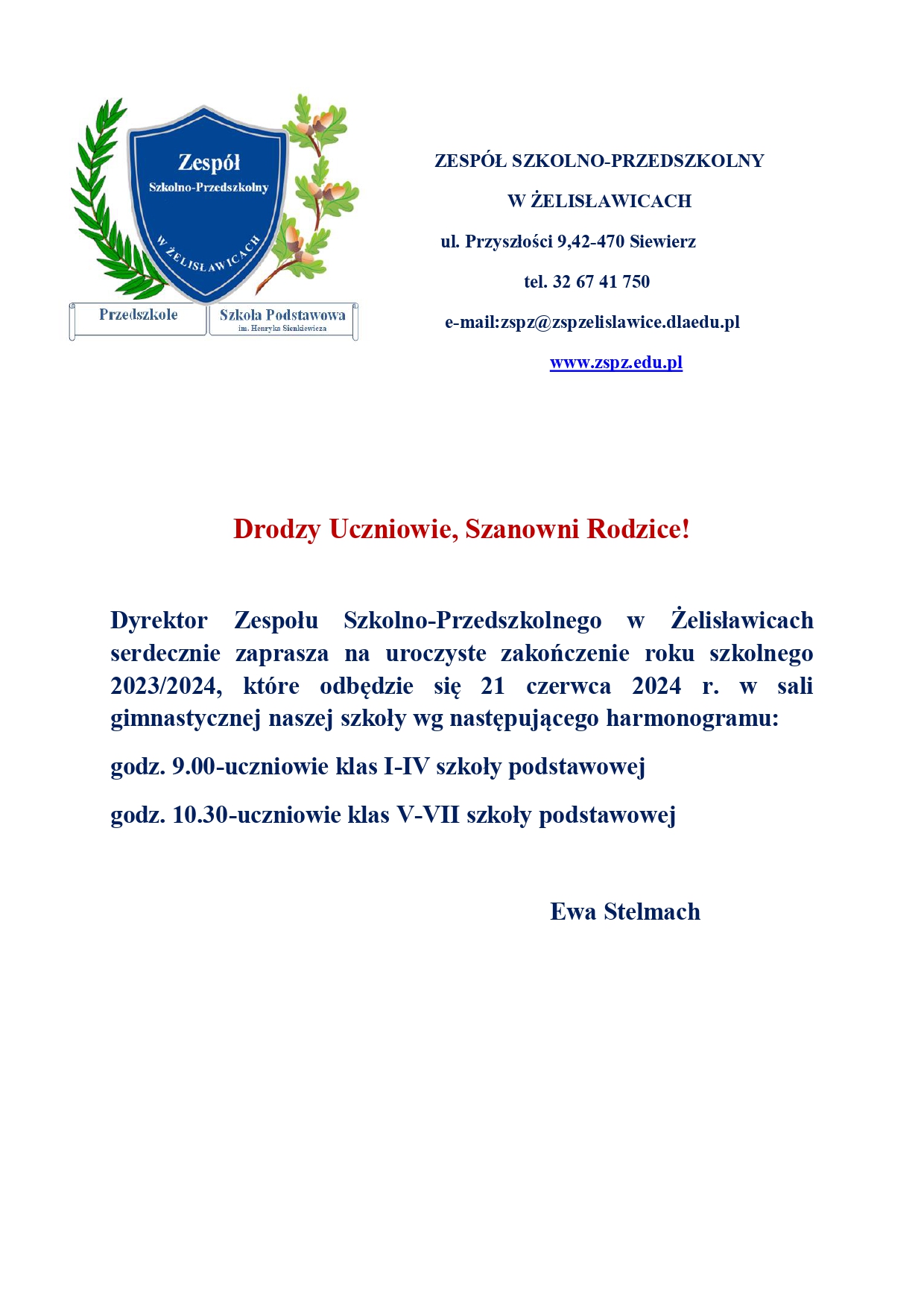 Zespół
Szkolno-Przedszkolny
W ŻELISŁAWICACH

Przedszkole

Szkoła Podstawowa
im. Henryka Sienkiewicza

ZESPÓŁ SZKOLNO-PRZEDSZKOLNY
W ŻELISŁAWICACH
ul. Przyszłości 9,42-470 Siewierz
tel. 32 67 41 750
e-mail:zspz@zspzelislawice.dlaedu.pl
www.zspz.edu.pl

Drodzy Uczniowie, Szanowni Rodzice!

Dyrektor Zespołu Szkolno-Przedszkolnego w Żelisławicach serdecznie zaprasza na uroczyste zakończenie roku szkolnego 2023/2024, które odbędzie się 21 czerwca 2024 r. w sali gimnastycznej naszej szkoły wg następującego harmonogramu:

godz. 9.00-uczniowie klas I-IV szkoły podstawowej

godz. 10.30-uczniowie klas V-VII szkoły podstawowej

Ewa Stelmach